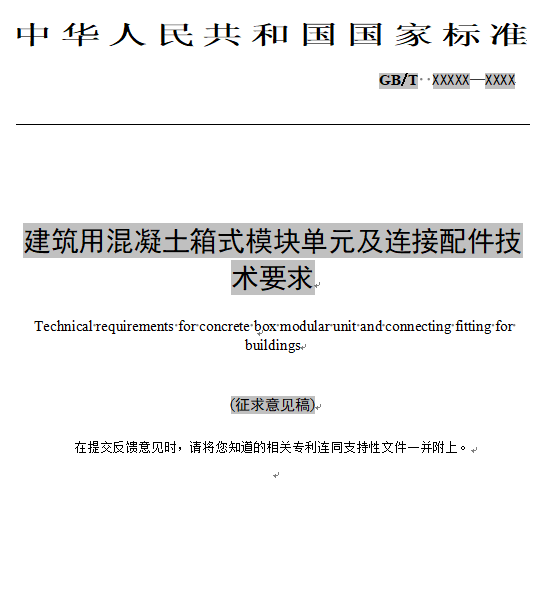 中华人民共和国国家标准

GB/T XXXXX—XXXX

建筑用混凝土箱式模块单元及连接配件技术要求

Technical requirements for concrete box modular unit and connecting fitting for buildings

(征求意见稿)

在提交反馈意见时，请将您知道的相关专利连同支持性文件一并附上。